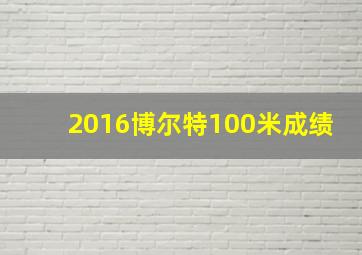 2016博尔特100米成绩